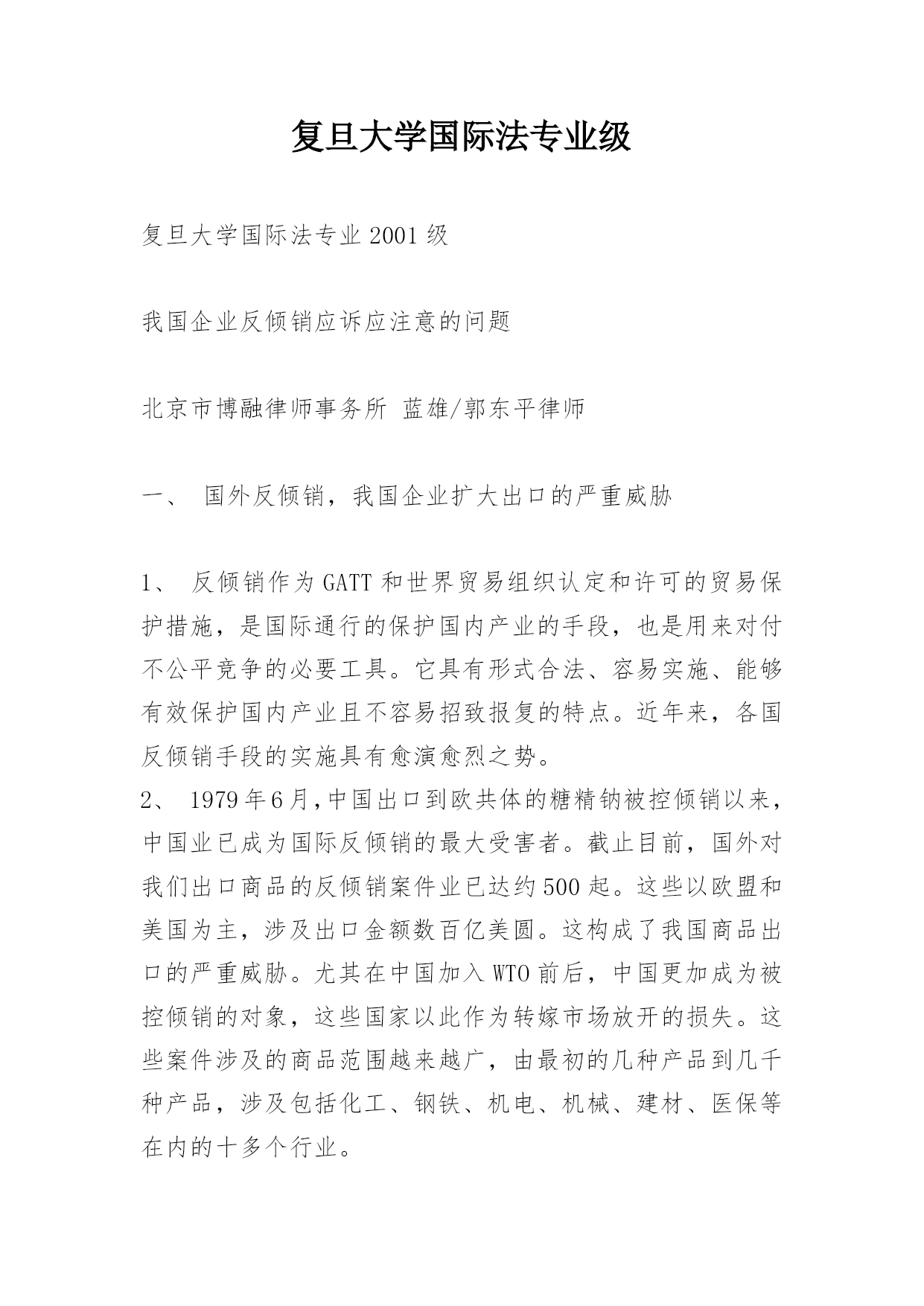 复旦大学国际法专业级

复旦大学国际法专业 2001 级

我国企业反倾销应诉应注意的问题

北京市博融律师事务所 蓝雄/郭东平律师

一、 国外反倾销，我国企业扩大出口的严重威胁

1、 反倾销作为 GATT 和世界贸易组织认定和许可的贸易保护措施，是国际通行的保护国内产业的手段，也是用来对付不公平竞争的必要工具。它具有形式合法、容易实施、能够有效保护国内产业且不容易招致报复的特点。近年来，各国反倾销手段的实施具有愈演愈烈之势。
2、 1979 年 6 月，中国出口到欧共体的糖精钠被控倾销以来，中国业已成为国际反倾销的最大受害者。截止目前，国外对我们出口商品的反倾销案件业已达约 500 起。这些以欧盟和美国为主，涉及出口金额数百亿美圆。这构成了我国商品出口的严重威胁。尤其在中国加入 WTO 前后，中国更加成为被控倾销的对象，这些国家以此作为转嫁市场放开的损失。这些案件涉及的商品范围越来越广，由最初的几种产品到几千种产品，涉及包括化工、钢铁、机电、机械、建材、医保等在内的十多个行业。